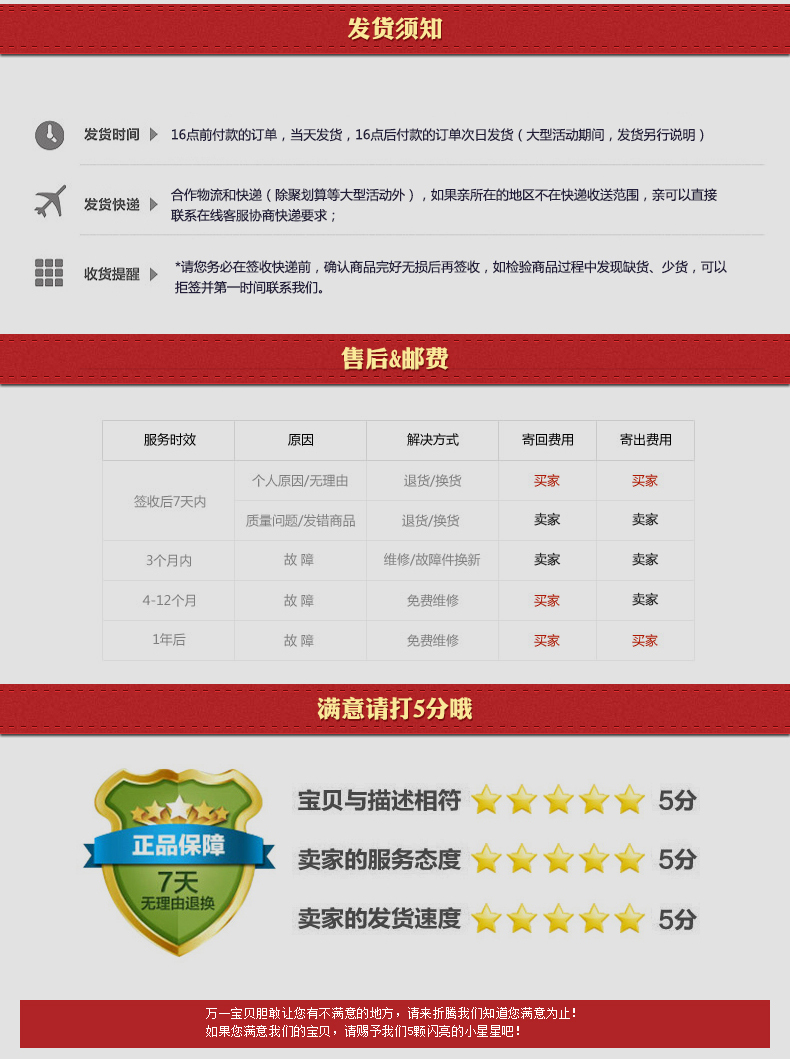 发货须知

发货时间 16点前付款的订单，当天发货，16点后付款的订单次日发货（大型活动期间，发货另行说明）

发货快递 合作物流和快递（除聚划算等大型活动外），如果亲所在的地区不在快递收送范围，亲可以直接联系在线客服协商快递要求；

收货提醒 *请您务必在签收快递前，确认商品完好无损后再签收，如检验商品过程中发现缺货、少货，可以拒签并第一时间联系我们。

售后&邮费

| 服务时效 | 原因 | 解决方式 | 寄回费用 | 寄出费用 |
|---|---|---|---|---|
| 签收后7天内 | 个人原因/无理由 | 退货/换货 | 买家 | 买家 |
| | 质量问题/发错商品 | 退货/换货 | 卖家 | 卖家 |
| 3个月内 | 故 障 | 维修/故障件换新 | 卖家 | 卖家 |
| 4-12个月 | 故 障 | 免费维修 | 买家 | 卖家 |
| 1年后 | 故 障 | 免费维修 | 买家 | 买家 |

满意请打5分哦

正品保障
7天
无理由退换

宝贝与描述相符 5分
卖家的服务态度 5分
卖家的发货速度 5分

万一宝贝胆敢让您有不满意的地方，请来折腾我们知道您满意为止！
如果您满意我们的宝贝，请赐予我们5颗闪亮的小星星吧！